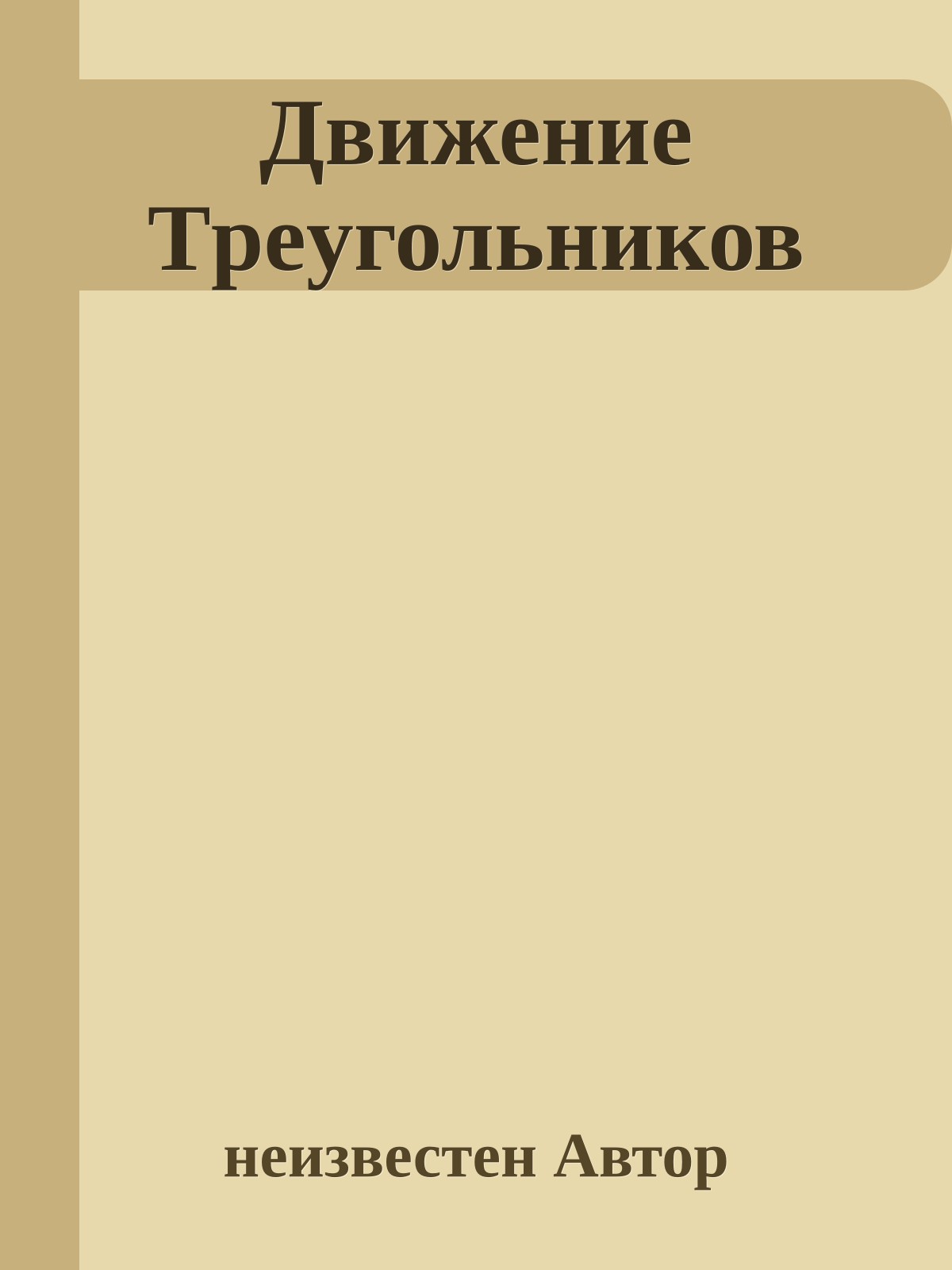 Движение Треугольников

неизвестен Автор